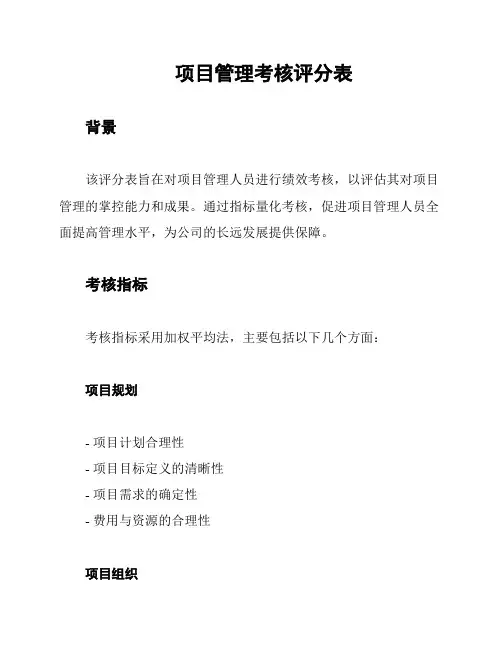 项目管理考核评分表

背景

该评分表旨在对项目管理人员进行绩效考核，以评估其对项目管理的掌控能力和成果。通过指标量化考核，促进项目管理人员全面提高管理水平，为公司的长远发展提供保障。

考核指标

考核指标采用加权平均法，主要包括以下几个方面：

项目规划

- 项目计划合理性
- 项目目标定义的清晰性
- 项目需求的确定性
- 费用与资源的合理性

项目组织